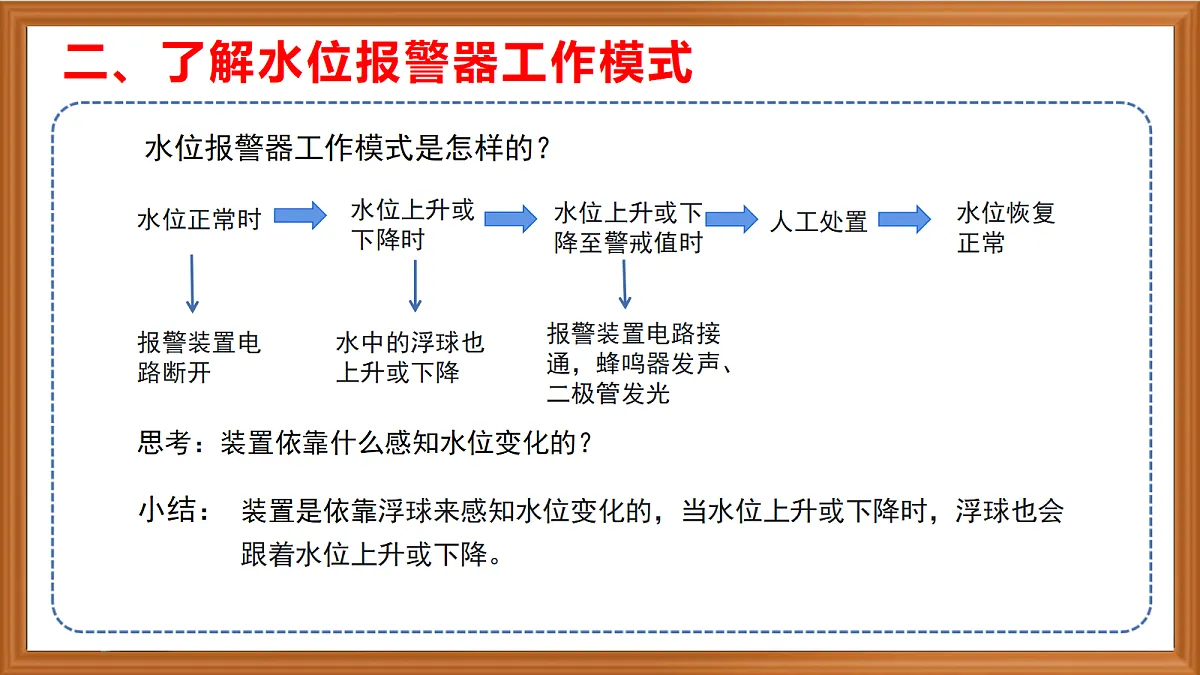 二、了解水位报警器工作模式

水位报警器工作模式是怎样的？

水位正常时

水位上升或下降时

水位上升或下降至警戒值时

人工处置

水位恢复正常

报警装置电路断开

水中的浮球也上升或下降

报警装置电路接通，蜂鸣器发声、二极管发光

思考：装置依靠什么感知水位变化的？

小结： 装置是依靠浮球来感知水位变化的，当水位上升或下降时，浮球也会跟着水位上升或下降。